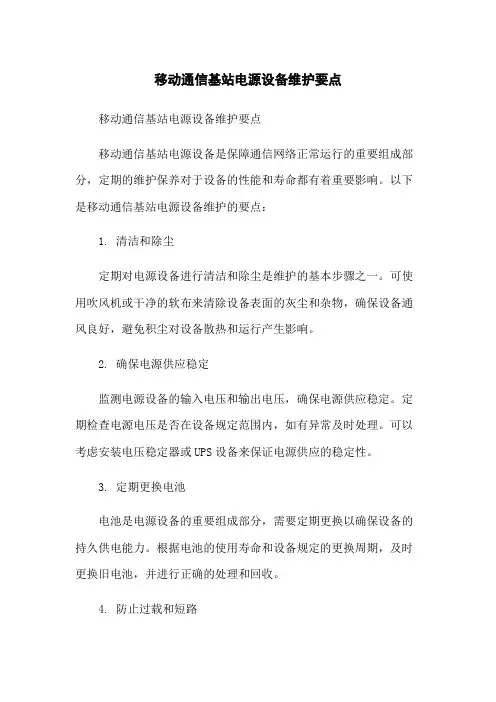 移动通信基站电源设备维护要点

移动通信基站电源设备维护要点

移动通信基站电源设备是保障通信网络正常运行的重要组成部分，定期的维护保养对于设备的性能和寿命都有着重要影响。以下是移动通信基站电源设备维护的要点：

1. 清洁和除尘

定期对电源设备进行清洁和除尘是维护的基本步骤之一。可使用吹风机或干净的软布来清除设备表面的灰尘和杂物，确保设备通风良好，避免积尘对设备散热和运行产生影响。

2. 确保电源供应稳定

监测电源设备的输入电压和输出电压，确保电源供应稳定。定期检查电源电压是否在设备规定范围内，如有异常及时处理。可以考虑安装电压稳定器或UPS设备来保证电源供应的稳定性。

3. 定期更换电池

电池是电源设备的重要组成部分，需要定期更换以确保设备的持久供电能力。根据电池的使用寿命和设备规定的更换周期，及时更换旧电池，并进行正确的处理和回收。

4. 防止过载和短路